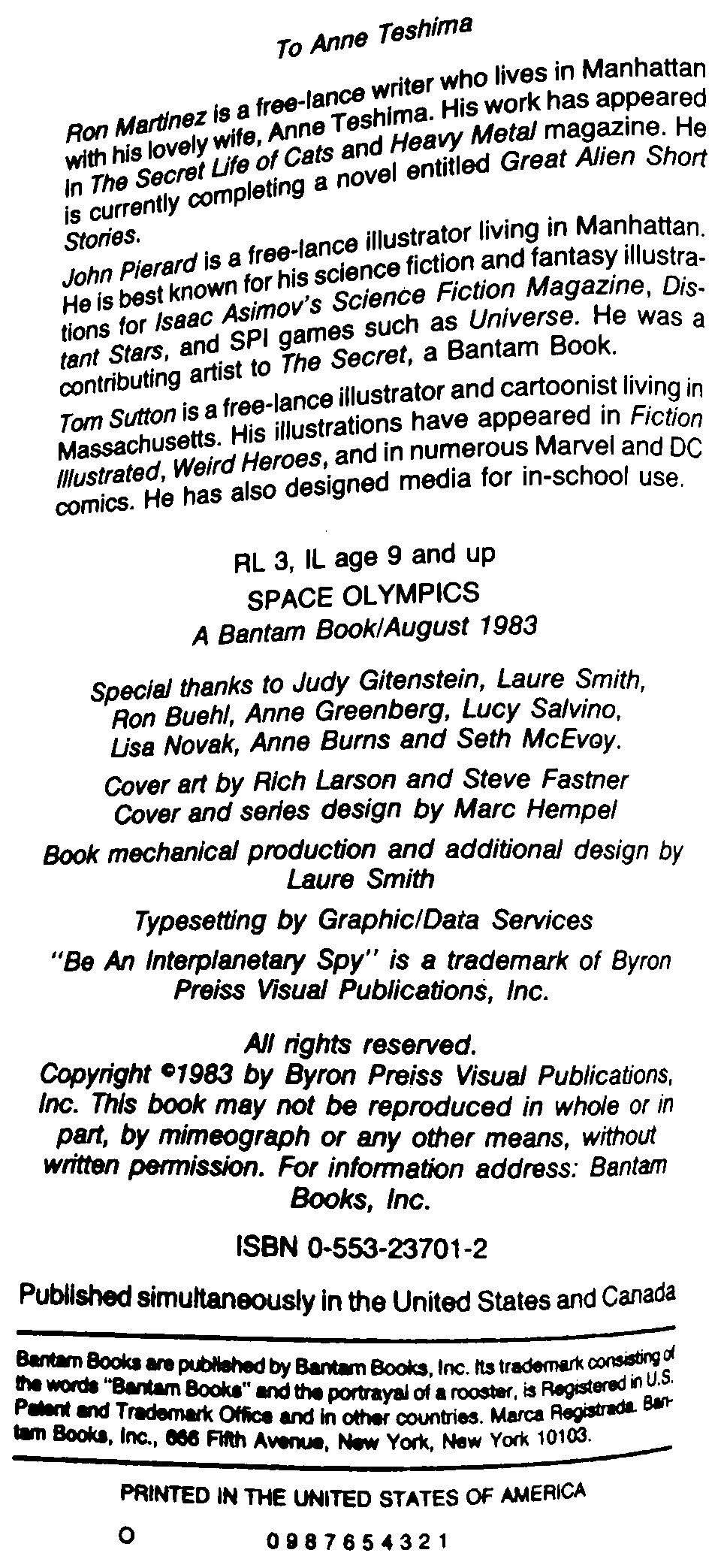 To Anne Teshima

Ron Martinez is a free-lance writer who lives in Manhattan with his lovely wife, Anne Teshima. His work has appeared in The Secret Life of Cats and Heavy Metal magazine. He is currently completing a novel entitled Great Alien Short Stories.

John Pierard is a free-lance illustrator living in Manhattan. He is best known for his science fiction and fantasy illustrations for Isaac Asimov's Science Fiction Magazine, Distant Stars, and SPI games such as Universe. He was a contributing artist to The Secret, a Bantam Book.

Tom Sutton is a free-lance illustrator and cartoonist living in Massachusetts. His illustrations have appeared in Fiction Illustrated, Weird Heroes, and in numerous Marvel and DC comics. He has also designed media for in-school use.

RL 3, IL age 9 and up

SPACE OLYMPICS

A Bantam Book/August 1983

Special thanks to Judy Gitenstein, Laure Smith, Ron Buehl, Anne Greenberg, Lucy Salvino, Lisa Novak, Anne Burns and Seth McEvoy.

Cover art by Rich Larson and Steve Fastner
Cover and series design by Marc Hempel

Book mechanical production and additional design by Laure Smith

Typesetting by Graphic/Data Services

"Be An Interplanetary Spy" is a trademark of Byron Preiss Visual Publications, Inc.

All rights reserved.
Copyright ©1983 by Byron Preiss Visual Publications, Inc. This book may not be reproduced in whole or in part, by mimeograph or any other means, without written permission. For information address: Bantam Books, Inc.

ISBN 0-553-23701-2

Published simultaneously in the United States and Canada

Bantam Books are published by Bantam Books, Inc. Its trademark consisting of the words "Bantam Books" and the portrayal of a rooster, is Registered in U.S. Patent and Trademark Office and in other countries. Marca Registrada. Bantam Books, Inc., 666 Fifth Avenue, New York, New York 10103.

PRINTED IN THE UNITED STATES OF AMERICA

O 0 9 8 7 6 5 4 3 2 1